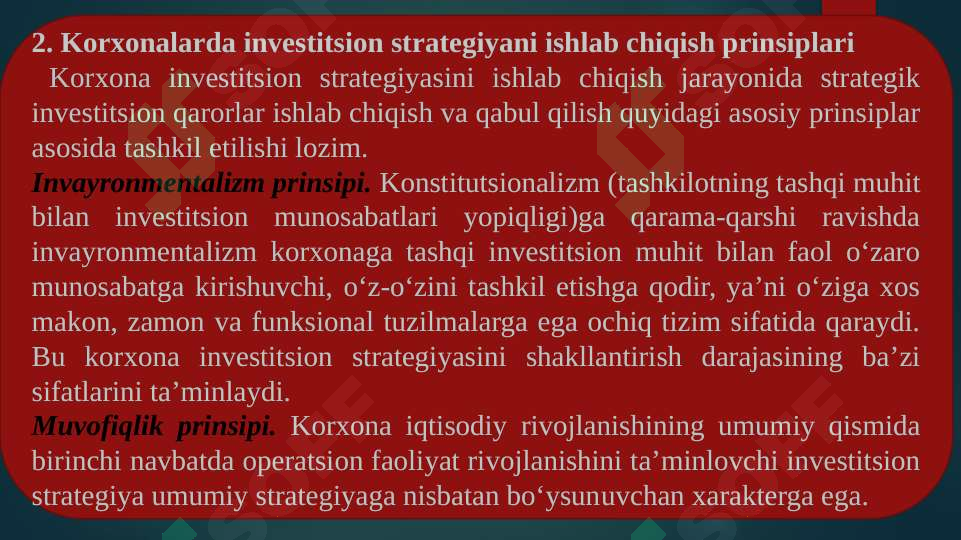 2. Korxonalarda investitsion strategiyani ishlab chiqish prinsiplari

Korxona investitsion strategiyasini ishlab chiqish jarayonida strategik investitsion qarorlar ishlab chiqish va qabul qilish quyidagi asosiy prinsiplar asosida tashkil etilishi lozim.

Invayronmentalizm prinsipi. Konstitutsionalizm (tashkilotning tashqi muhit bilan investitsion munosabatlari yopiqligi)ga qarama-qarshi ravishda invayronmentalizm korxonaga tashqi investitsion muhit bilan faol o‘zaro munosabatga kirishuvchi, o‘z-o‘zini tashkil etishga qodir, ya’ni o‘ziga xos makon, zamon va funksional tuzilmalarga ega ochiq tizim sifatida qaraydi. Bu korxona investitsion strategiyasini shakllantirish darajasining ba’zi sifatlarini ta’minlaydi.

Muvofiqlik prinsipi. Korxona iqtisodiy rivojlanishining umumiy qismida birinchi navbatda operatsion faoliyat rivojlanishini ta’minlovchi investitsion strategiya umumiy strategiyaga nisbatan bo‘ysunuvchan xarakterga ega.